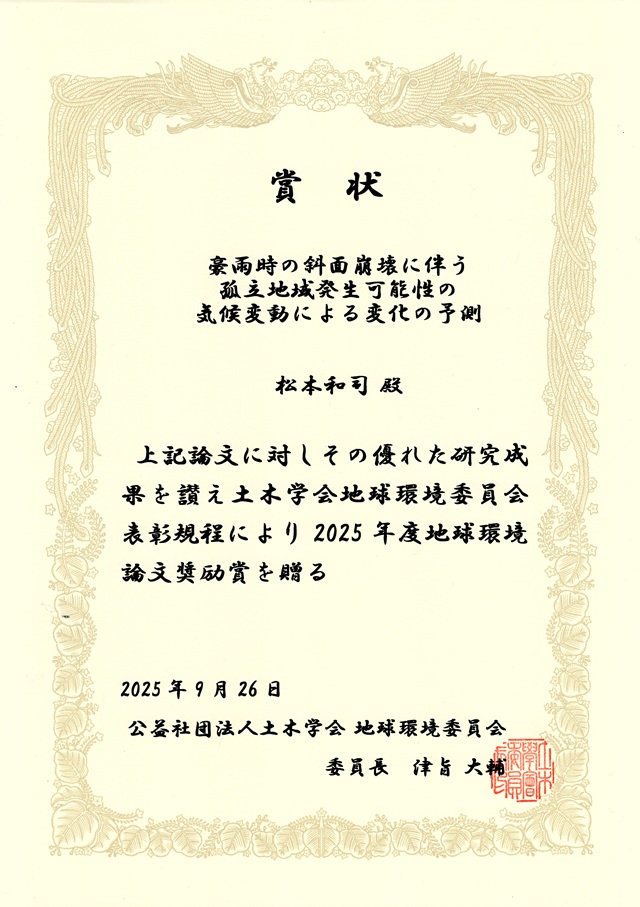 賞　状

豪雨時の斜面崩壊に伴う
孤立地域発生可能性の
気候変動による変化の予測

松本和司 殿

上記論文に対しその優れた研究成果を讃え土木学会地球環境委員会表彰規程により2025年度地球環境論文奨励賞を贈る

2025年9月26日

公益社団法人土木学会 地球環境委員会

委員長　津旨 大輔